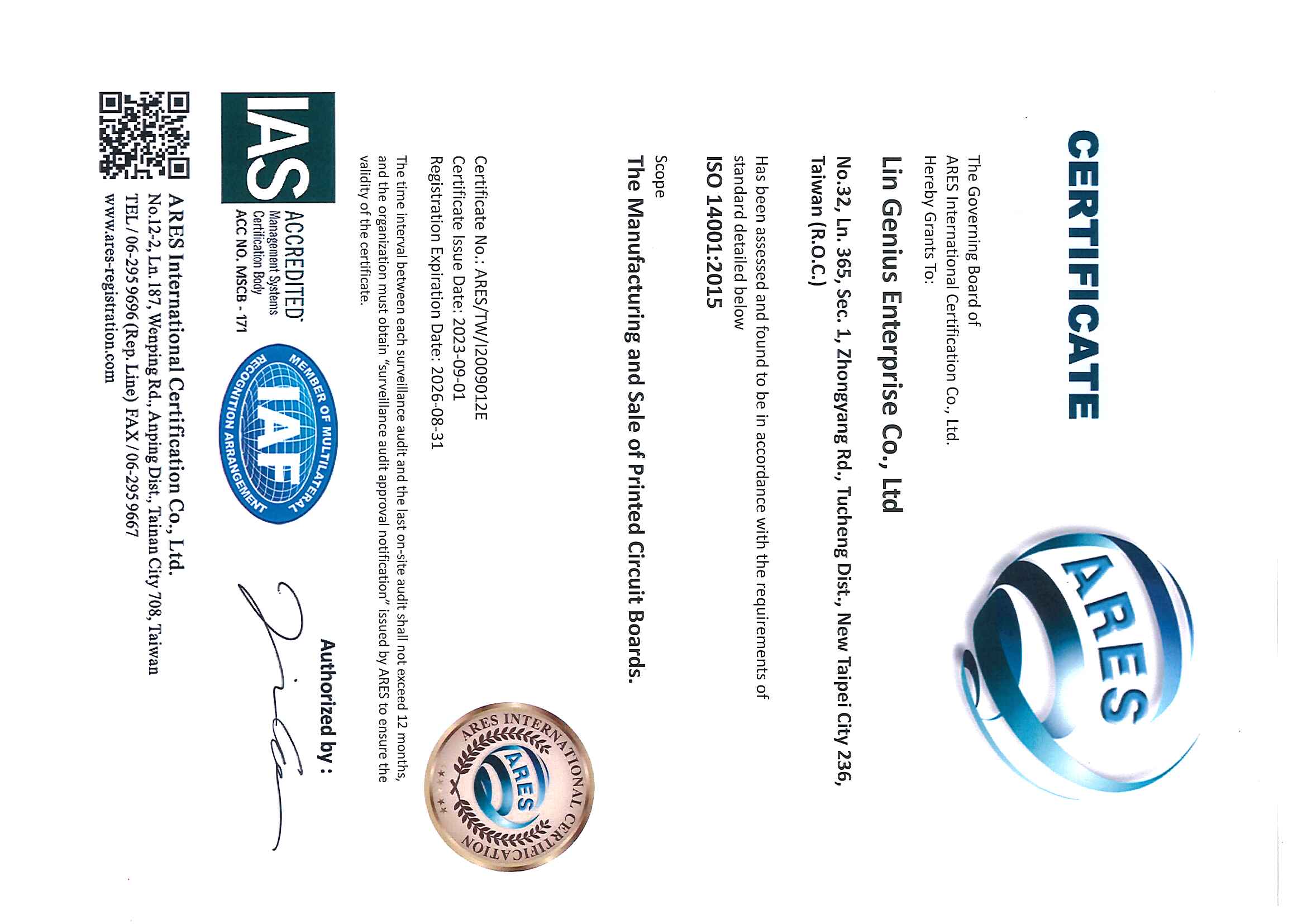 CERTIFICATE

ARES

The Governing Board of
ARES International Certification Co., Ltd.
Hereby Grants To:

Lin Genius Enterprise Co., Ltd

No.32, Ln. 365, Sec. 1, Zhongyang Rd., Tucheng Dist., New Taipei City 236, Taiwan (R.O.C.)

Has been assessed and found to be in accordance with the requirements of standard detailed below

ISO 14001:2015

Scope

The Manufacturing and Sale of Printed Circuit Boards.

Certificate No.: ARES/TW/I2009012E
Certificate Issue Date: 2023-09-01
Registration Expiration Date: 2026-08-31

The time interval between each surveillance audit and the last on-site audit shall not exceed 12 months, and the organization must obtain "surveillance audit approval notification" issued by ARES to ensure the validity of the certificate.

ARES INTERNATIONAL CERTIFICATION
ARES

Authorized by :

IAS ACCREDITED Management Systems Certification Body
ACC NO. MSCB - 171

MEMBER OF MULTILATERAL RECOGNITION ARRANGEMENT
IAF

ARES International Certification Co., Ltd.
No.12-2, Ln. 187, Wenping Rd., Anping Dist., Tainan City 708, Taiwan
TEL / 06-295 9696 (Rep. Line) FAX / 06-295 9667
www.ares-registration.com